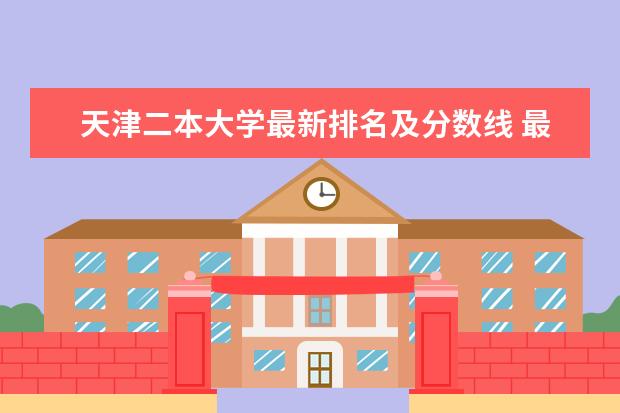 天津二本大学最新排名及分数线 最